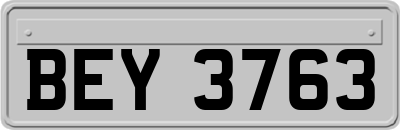 BEY 3763